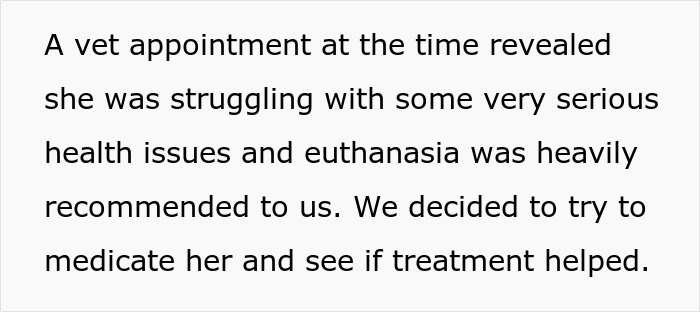 A vet appointment at the time revealed she was struggling with some very serious health issues and euthanasia was heavily recommended to us. We decided to try to medicate her and see if treatment helped.